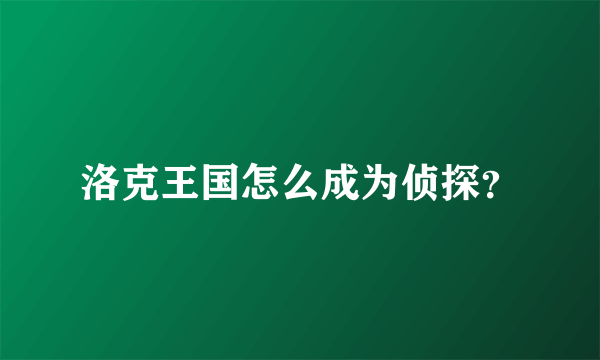 洛克王国怎么成为侦探?